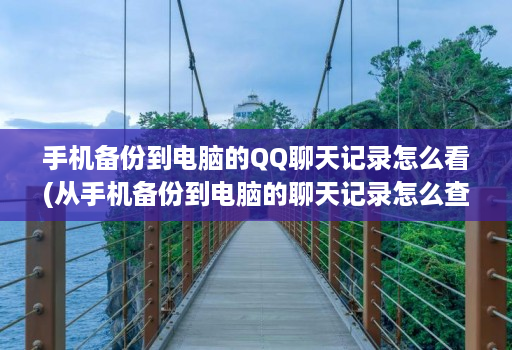 手机备份到电脑的QQ聊天记录怎么看(从手机备份到电脑的聊天记录怎么查